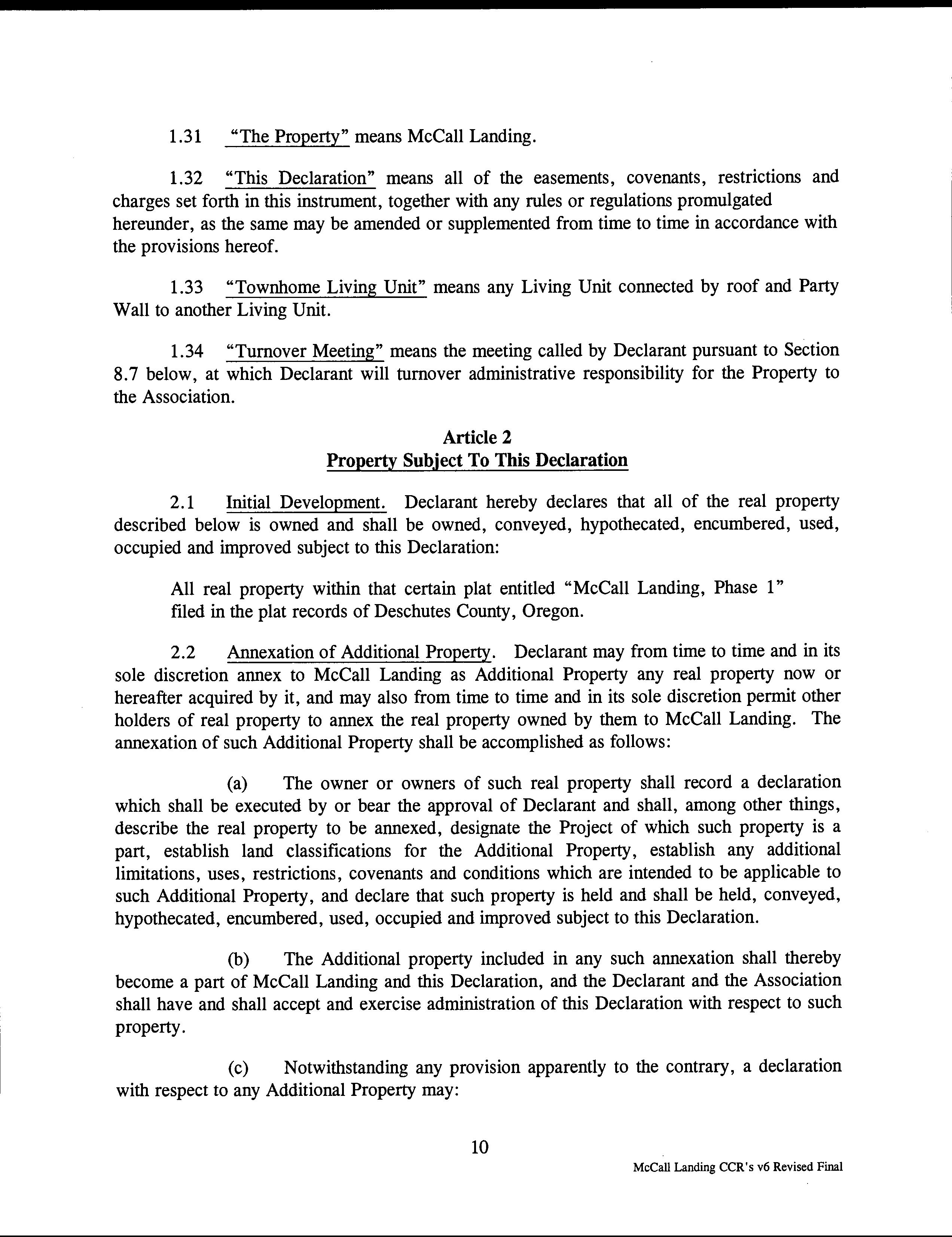 1.31 "The Property" means McCall Landing.

1.32 "This Declaration" means all of the easements, covenants, restrictions and charges set forth in this instrument, together with any rules or regulations promulgated hereunder, as the same may be amended or supplemented from time to time in accordance with the provisions hereof.

1.33 "Townhome Living Unit" means any Living Unit connected by roof and Party Wall to another Living Unit.

1.34 "Turnover Meeting" means the meeting called by Declarant pursuant to Section 8.7 below, at which Declarant will turnover administrative responsibility for the Property to the Association.

Article 2
Property Subject To This Declaration

2.1 Initial Development. Declarant hereby declares that all of the real property described below is owned and shall be owned, conveyed, hypothecated, encumbered, used, occupied and improved subject to this Declaration:

All real property within that certain plat entitled "McCall Landing, Phase 1" filed in the plat records of Deschutes County, Oregon.

2.2 Annexation of Additional Property. Declarant may from time to time and in its sole discretion annex to McCall Landing as Additional Property any real property now or hereafter acquired by it, and may also from time to time and in its sole discretion permit other holders of real property to annex the real property owned by them to McCall Landing. The annexation of such Additional Property shall be accomplished as follows:

(a) The owner or owners of such real property shall record a declaration which shall be executed by or bear the approval of Declarant and shall, among other things, describe the real property to be annexed, designate the Project of which such property is a part, establish land classifications for the Additional Property, establish any additional limitations, uses, restrictions, covenants and conditions which are intended to be applicable to such Additional Property, and declare that such property is held and shall be held, conveyed, hypothecated, encumbered, used, occupied and improved subject to this Declaration.

(b) The Additional property included in any such annexation shall thereby become a part of McCall Landing and this Declaration, and the Declarant and the Association shall have and shall accept and exercise administration of this Declaration with respect to such property.

(c) Notwithstanding any provision apparently to the contrary, a declaration with respect to any Additional Property may:

10

McCall Landing CCR's v6 Revised Final